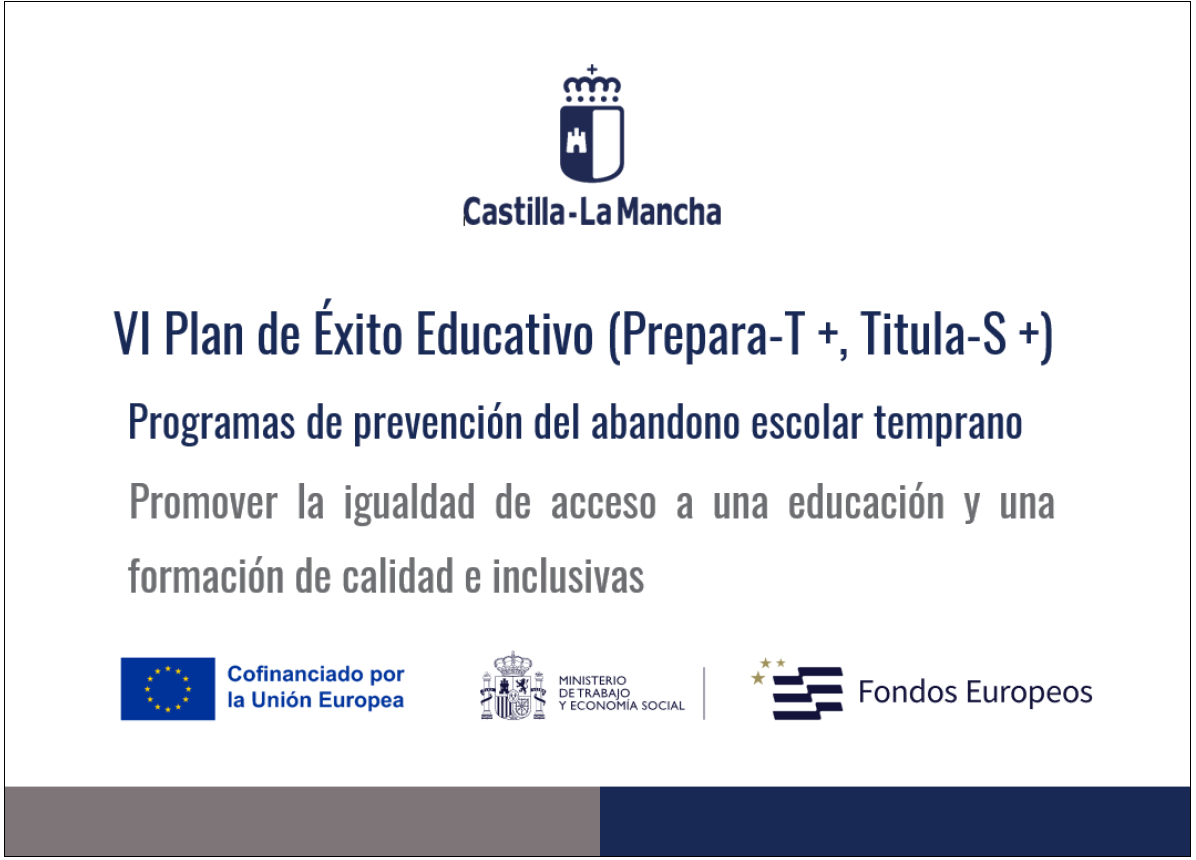 Castilla-La Mancha

VI Plan de Éxito Educativo (Prepara-T +, Titula-S +)

Programas de prevención del abandono escolar temprano

Promover la igualdad de acceso a una educación y una formación de calidad e inclusivas

Cofinanciado por la Unión Europea

MINISTERIO DE TRABAJO Y ECONOMÍA SOCIAL

Fondos Europeos